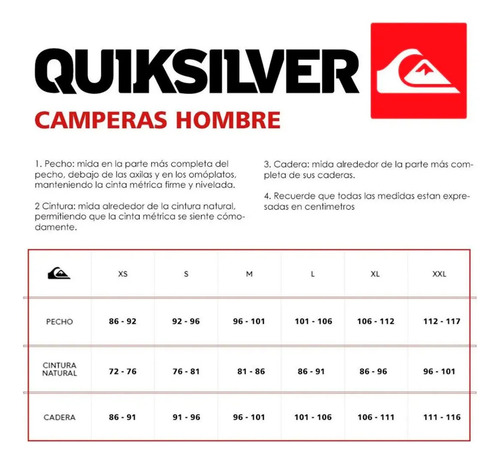 QUIKSILVER

CAMPERAS HOMBRE

1. Pecho: mida en la parte más completa del pecho, debajo de las axilas y en los omóplatos, manteniendo la cinta métrica firme y nivelada.

2 Cintura: mida alrededor de la cintura natural, permitiendo que la cinta métrica se siente cómodamente.

3. Cadera: mida alrededor de la parte más completa de sus caderas.

4. Recuerde que todas las medidas estan expresadas en centimetros

| | XS | S | M | L | XL | XXL |
|---|---|---|---|---|---|---|
| PECHO | 86 - 92 | 92 - 96 | 96 - 101 | 101 - 106 | 106 - 112 | 112 - 117 |
| CINTURA NATURAL | 72 - 76 | 76 - 81 | 81 - 86 | 86 - 91 | 86 - 96 | 96 - 101 |
| CADERA | 86 - 91 | 91 - 96 | 96 - 101 | 101 - 106 | 106 - 111 | 111 - 116 |